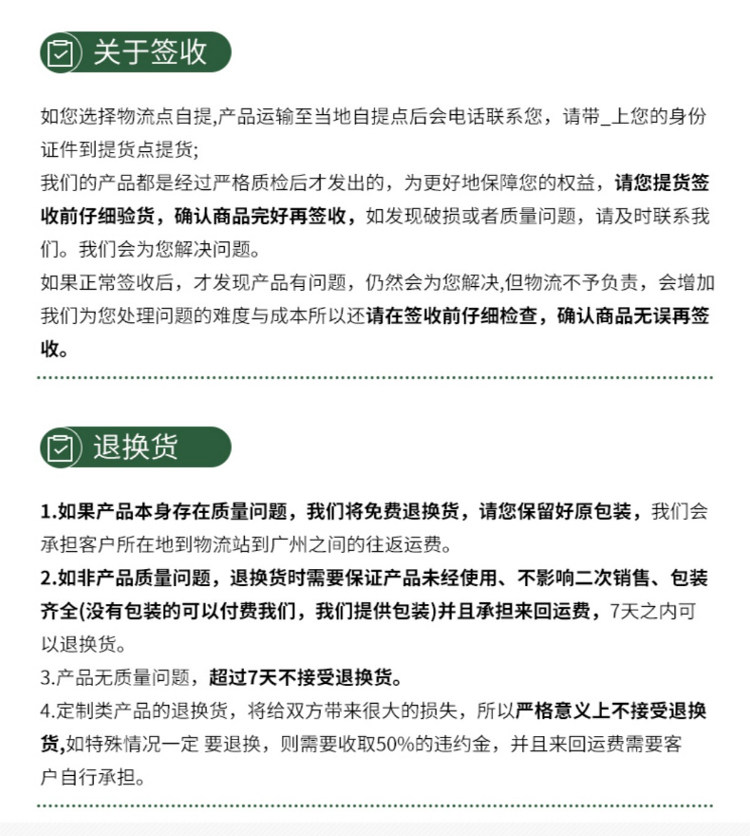 关于签收

如您选择物流点自提,产品运输至当地自提点后会电话联系您，请带_上您的身份证件到提货点提货;
我们的产品都是经过严格质检后才发出的，为更好地保障您的权益，请您提货签收前仔细验货，确认商品完好再签收，如发现破损或者质量问题，请及时联系我们。我们会为您解决问题。
如果正常签收后，才发现产品有问题，仍然会为您解决,但物流不予负责，会增加我们为您处理问题的难度与成本所以还请在签收前仔细检查，确认商品无误再签收。

退换货

1.如果产品本身存在质量问题，我们将免费退换货，请您保留好原包装，我们会承担客户所在地到物流站到广州之间的往返运费。
2.如非产品质量问题，退换货时需要保证产品未经使用、不影响二次销售、包装齐全(没有包装的可以付费我们，我们提供包装)并且承担来回运费，7天之内可以退换货。
3.产品无质量问题，超过7天不接受退换货。
4.定制类产品的退换货，将给双方带来很大的损失，所以严格意义上不接受退换货,如特殊情况一定 要退换，则需要收取50%的违约金，并且来回运费需要客户自行承担。